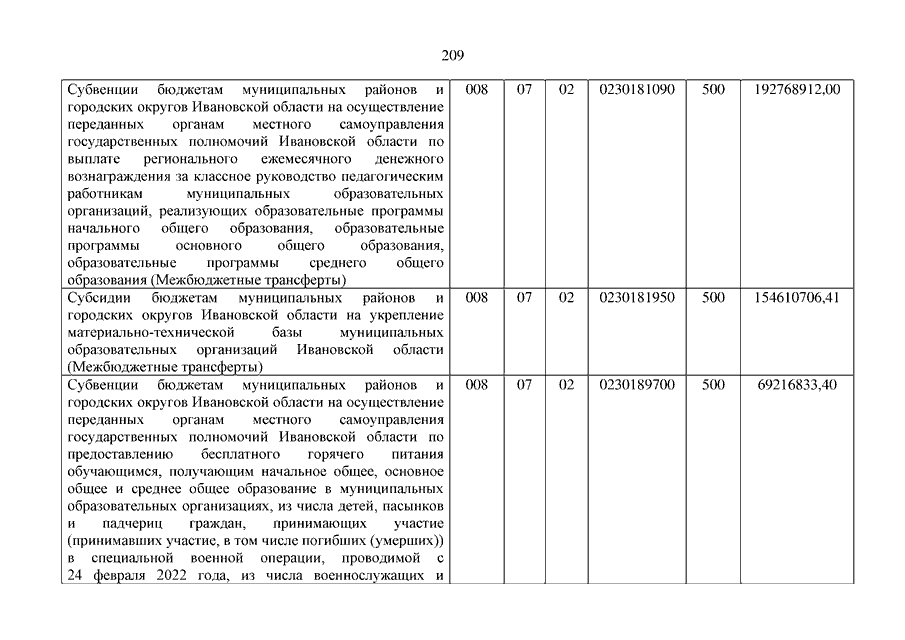 209

| | | | | | | |
|---|---|---|---|---|---|---|
| Субвенции бюджетам муниципальных районов и городских округов Ивановской области на осуществление переданных органам местного самоуправления государственных полномочий Ивановской области по выплате регионального ежемесячного денежного вознаграждения за классное руководство педагогическим работникам муниципальных образовательных организаций, реализующих образовательные программы начального общего образования, образовательные программы основного общего образования, образовательные программы среднего общего образования (Межбюджетные трансферты) | 008 | 07 | 02 | 0230181090 | 500 | 192768912,00 |
| Субсидии бюджетам муниципальных районов и городских округов Ивановской области на укрепление материально-технической базы муниципальных образовательных организаций Ивановской области (Межбюджетные трансферты) | 008 | 07 | 02 | 0230181950 | 500 | 154610706,41 |
| Субвенции бюджетам муниципальных районов и городских округов Ивановской области на осуществление переданных органам местного самоуправления государственных полномочий Ивановской области по предоставлению бесплатного горячего питания обучающимся, получающим начальное общее, основное общее и среднее общее образование в муниципальных образовательных организациях, из числа детей, пасынков и падчериц граждан, принимающих участие (принимавших участие, в том числе погибших (умерших)) в специальной военной операции, проводимой с 24 февраля 2022 года, из числа военнослужащих и | 008 | 07 | 02 | 0230189700 | 500 | 69216833,40 |